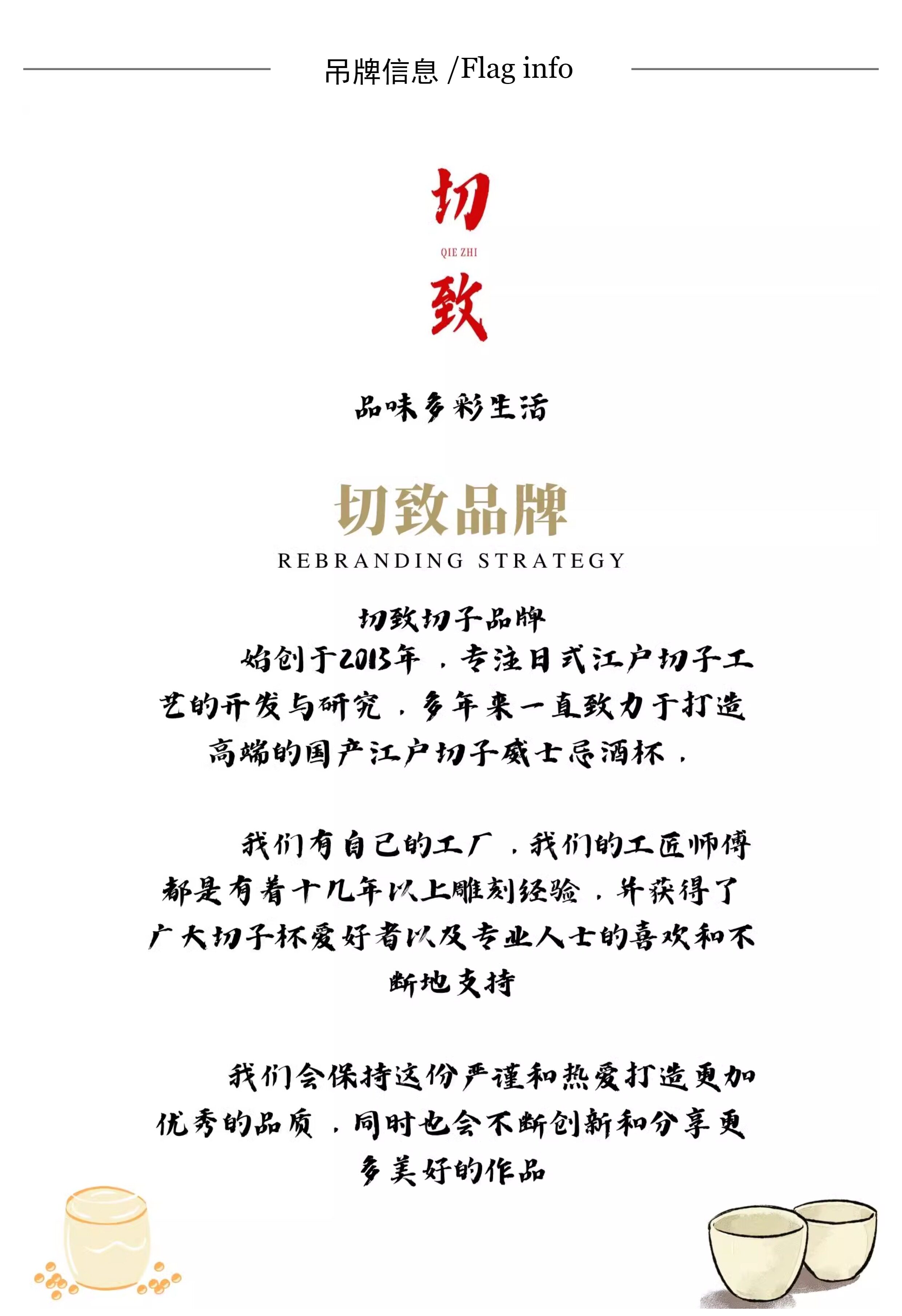 吊牌信息 /Flag info

切

QIE ZHI

致

品味多彩生活

切致品牌

REBRANDING STRATEGY

切致切子品牌

始创于2013年，专注日式江户切子工艺的开发与研究，多年来一直致力于打造高端的国产江户切子威士忌酒杯，

我们有自己的工厂，我们的工匠师傅都是有着十几年以上雕刻经验，并获得了广大切子杯爱好者以及专业人士的喜欢和不断地支持

我们会保持这份严谨和热爱打造更加优秀的品质，同时也会不断创新和分享更多美好的作品